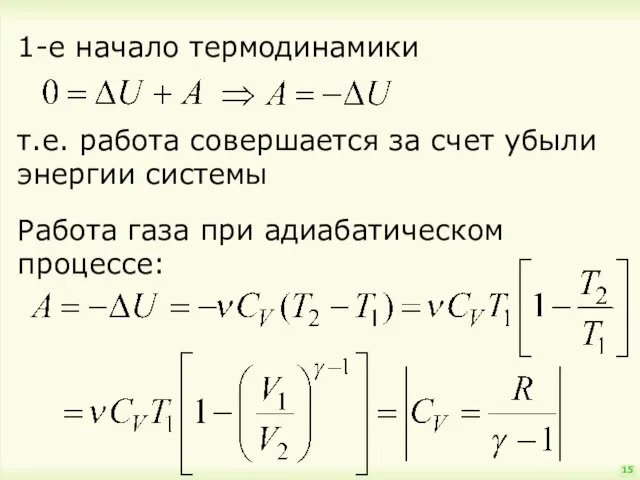 1-е начало термодинамики

$0 = \Delta U + A \Rightarrow A = -\Delta U$

т.е. работа совершается за счет убыли энергии системы

Работа газа при адиабатическом процессе:

$A = -\Delta U = -\nu C_V (T_2 - T_1) = \nu C_V T_1 \left[ 1 - \frac{T_2}{T_1} \right]$

$= \nu C_V T_1 \left[ 1 - \left( \frac{V_1}{V_2} \right)^{\gamma - 1} \right] = \left| C_V = \frac{R}{\gamma - 1} \right|$

15